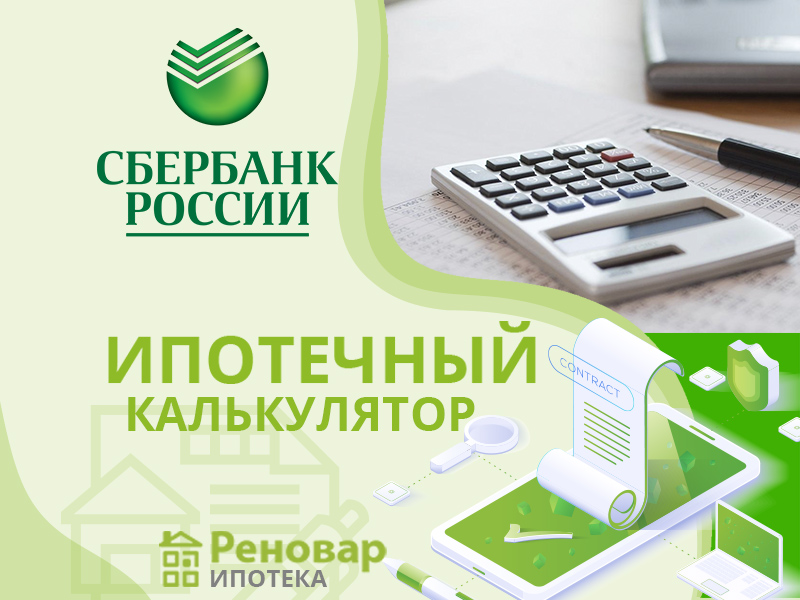 СБЕРБАНК РОССИИ

ИПОТЕЧНЫЙ КАЛЬКУЛЯТОР

CONTRACT

Реновар ИПОТЕКА